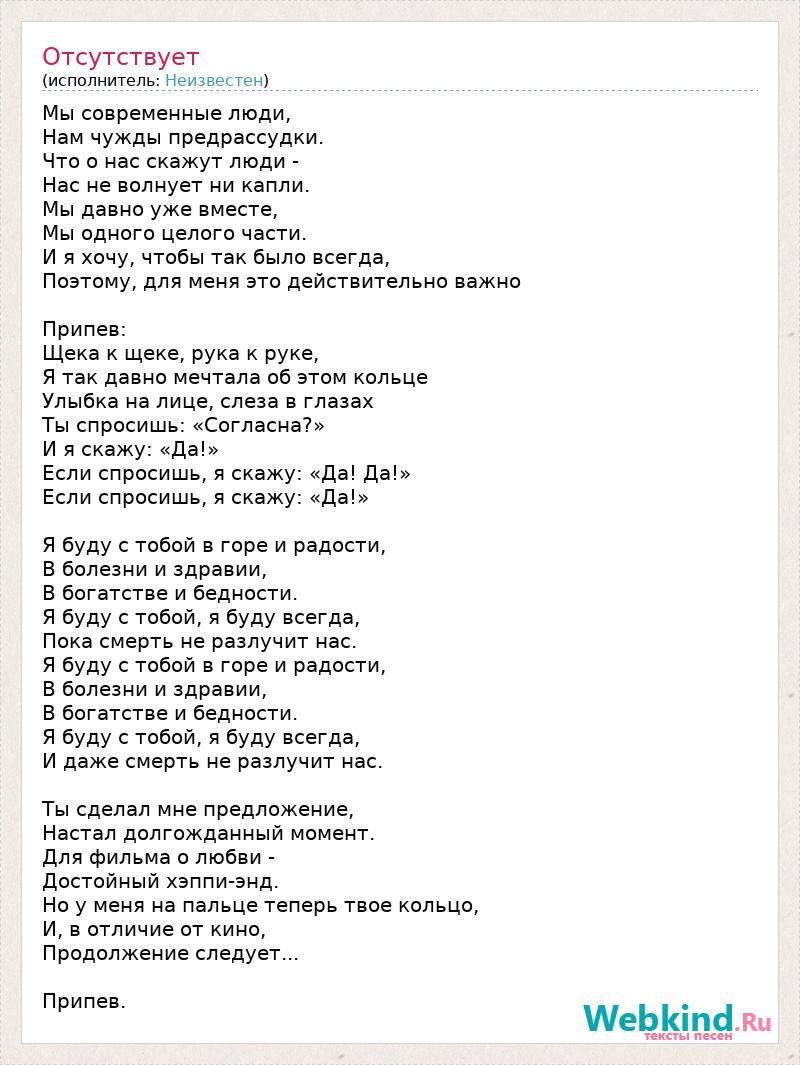 Отсутствует
(исполнитель: Неизвестен)

Мы современные люди,
Нам чужды предрассудки.
Что о нас скажут люди -
Нас не волнует ни капли.
Мы давно уже вместе,
Мы одного целого части.
И я хочу, чтобы так было всегда,
Поэтому, для меня это действительно важно

Припев:
Щека к щеке, рука к руке,
Я так давно мечтала об этом кольце
Улыбка на лице, слеза в глазах
Ты спросишь: «Согласна?»
И я скажу: «Да!»
Если спросишь, я скажу: «Да! Да!»
Если спросишь, я скажу: «Да!»

Я буду с тобой в горе и радости,
В болезни и здравии,
В богатстве и бедности.
Я буду с тобой, я буду всегда,
Пока смерть не разлучит нас.
Я буду с тобой в горе и радости,
В болезни и здравии,
В богатстве и бедности.
Я буду с тобой, я буду всегда,
И даже смерть не разлучит нас.

Ты сделал мне предложение,
Настал долгожданный момент.
Для фильма о любви -
Достойный хэппи-энд.
Но у меня на пальце теперь твое кольцо,
И, в отличие от кино,
Продолжение следует...

Припев.

Webkind.Ru
тексты песен